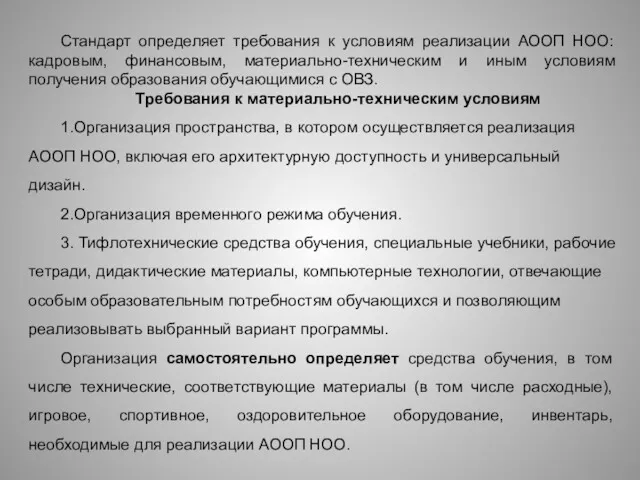 Стандарт определяет требования к условиям реализации АООП НОО: кадровым, финансовым, материально-техническим и иным условиям получения образования обучающимися с ОВЗ.

Требования к материально-техническим условиям

1.Организация пространства, в котором осуществляется реализация АООП НОО, включая его архитектурную доступность и универсальный дизайн.

2.Организация временного режима обучения.

3. Тифлотехнические средства обучения, специальные учебники, рабочие тетради, дидактические материалы, компьютерные технологии, отвечающие особым образовательным потребностям обучающихся и позволяющим реализовывать выбранный вариант программы.

Организация самостоятельно определяет средства обучения, в том числе технические, соответствующие материалы (в том числе расходные), игровое, спортивное, оздоровительное оборудование, инвентарь, необходимые для реализации АООП НОО.